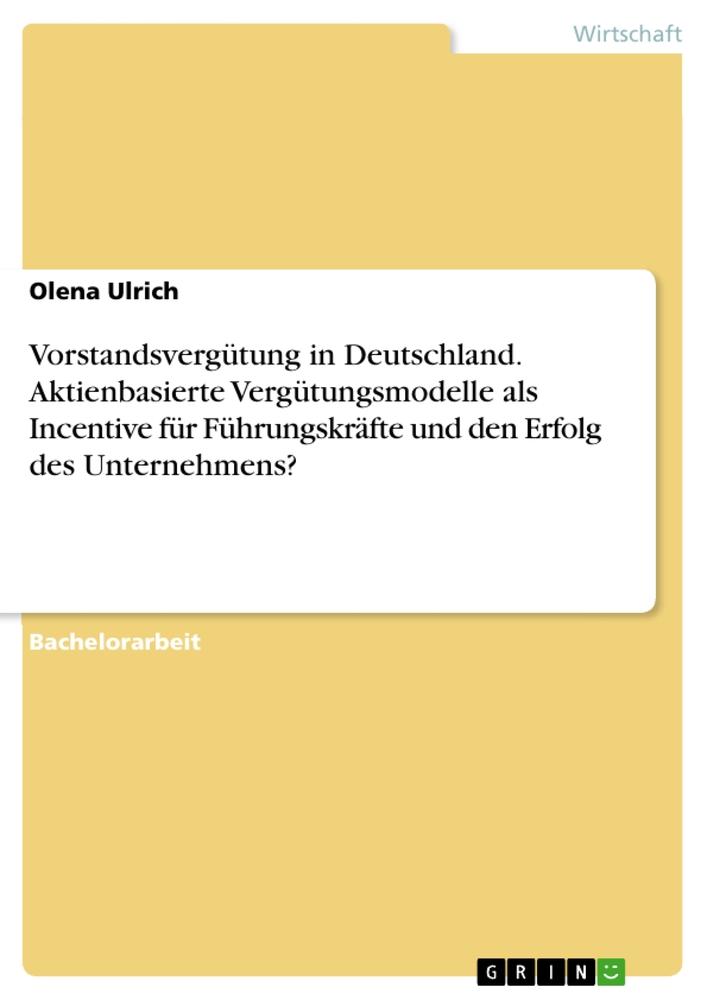 Wirtschaft

Olena Ulrich

Vorstandsvergütung in Deutschland. Aktienbasierte Vergütungsmodelle als Incentive für Führungskräfte und den Erfolg des Unternehmens?

Bachelorarbeit

GRIN